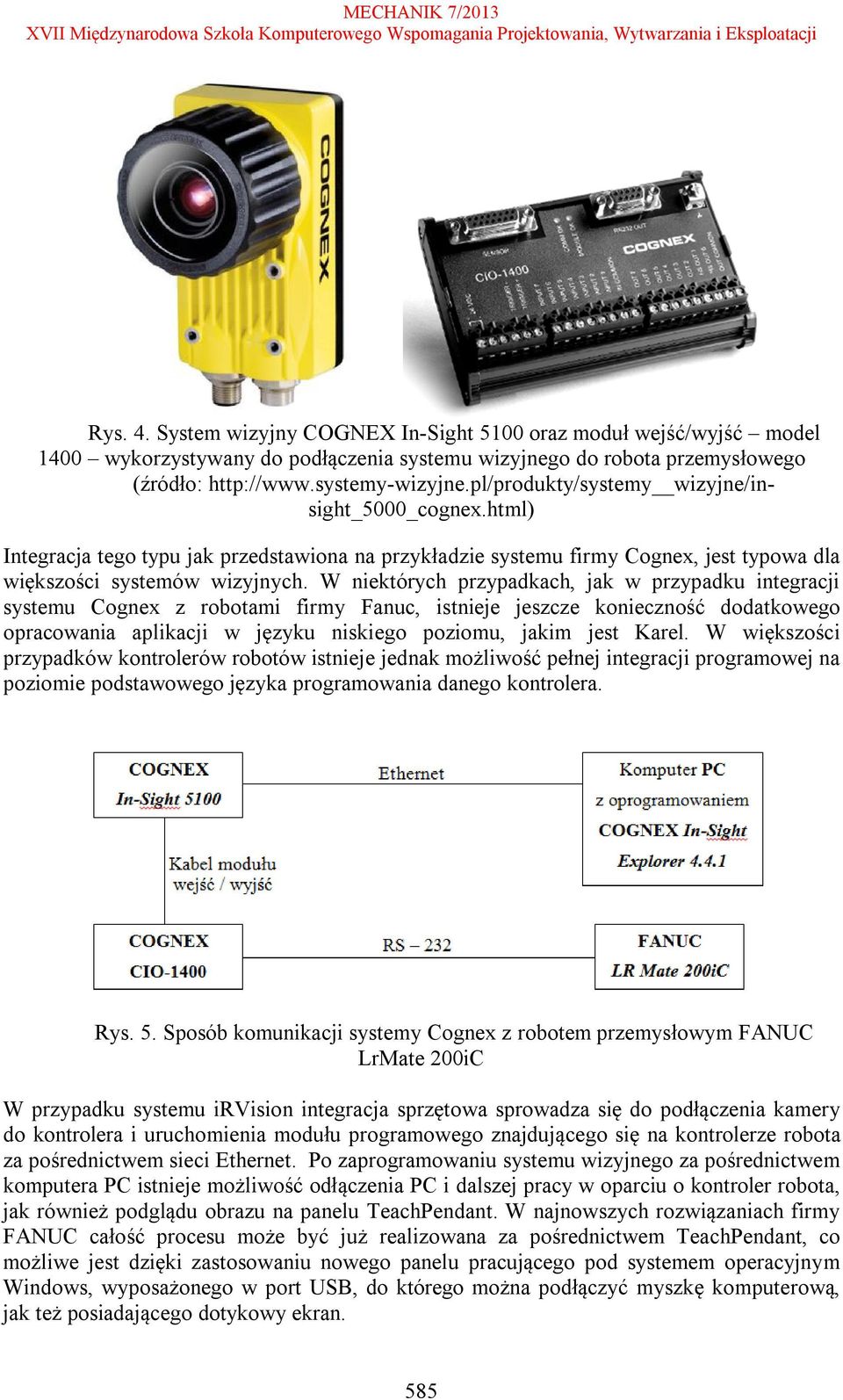 MECHANIK 7/2013
XVII Międzynarodowa Szkoła Komputerowego Wspomagania Projektowania, Wytwarzania i Eksploatacji

COGNEX

CIO-1400
COGNEX

Rys. 4. System wizyjny COGNEX In-Sight 5100 oraz moduł wejść/wyjść – model 1400 – wykorzystywany do podłączenia systemu wizyjnego do robota przemysłowego (źródło: http://www.systemy-wizyjne.pl/produkty/systemy__wizyjne/in-sight_5000_cognex.html)

Integracja tego typu jak przedstawiona na przykładzie systemu firmy Cognex, jest typowa dla większości systemów wizyjnych. W niektórych przypadkach, jak w przypadku integracji systemu Cognex z robotami firmy Fanuc, istnieje jeszcze konieczność dodatkowego opracowania aplikacji w języku niskiego poziomu, jakim jest Karel. W większości przypadków kontrolerów robotów istnieje jednak możliwość pełnej integracji programowej na poziomie podstawowego języka programowania danego kontrolera.

COGNEX
In-Sight 5100

Ethernet

Komputer PC
z oprogramowaniem
COGNEX In-Sight
Explorer 4.4.1

Kabel modułu
wejść / wyjść

COGNEX
CIO-1400

RS – 232

FANUC
LR Mate 200iC

Rys. 5. Sposób komunikacji systemy Cognex z robotem przemysłowym FANUC LrMate 200iC

W przypadku systemu iRVision integracja sprzętowa sprowadza się do podłączenia kamery do kontrolera i uruchomienia modułu programowego znajdującego się na kontrolerze robota za pośrednictwem sieci Ethernet. Po zaprogramowaniu systemu wizyjnego za pośrednictwem komputera PC istnieje możliwość odłączenia PC i dalszej pracy w oparciu o kontroler robota, jak również podglądu obrazu na panelu TeachPendant. W najnowszych rozwiązaniach firmy FANUC całość procesu może być już realizowana za pośrednictwem TeachPendant, co możliwe jest dzięki zastosowaniu nowego panelu pracującego pod systemem operacyjnym Windows, wyposażonego w port USB, do którego można podłączyć myszkę komputerową, jak też posiadającego dotykowy ekran.

585